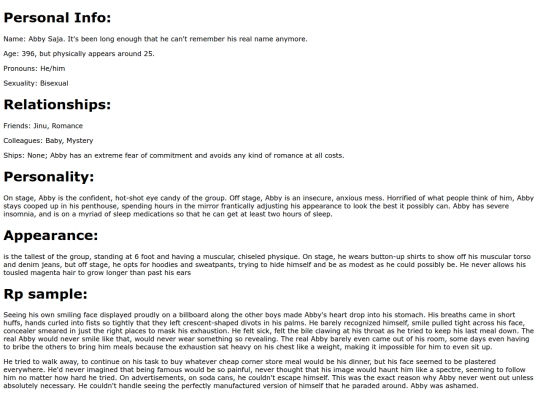 Personal Info:

Name: Abby Saja. It's been long enough that he can't remember his real name anymore.

Age: 396, but physically appears around 25.

Pronouns: He/him

Sexuality: Bisexual

Relationships:

Friends: Jinu, Romance

Colleagues: Baby, Mystery

Ships: None; Abby has an extreme fear of commitment and avoids any kind of romance at all costs.

Personality:

On stage, Abby is the confident, hot-shot eye candy of the group. Off stage, Abby is an insecure, anxious mess. Horrified of what people think of him, Abby stays cooped up in his penthouse, spending hours in the mirror frantically adjusting his appearance to look the best it possibly can. Abby has severe insomnia, and is on a myriad of sleep medications so that he can get at least two hours of sleep.

Appearance:

is the tallest of the group, standing at 6 foot and having a muscular, chiseled physique. On stage, he wears button-up shirts to show off his muscular torso and denim jeans, but off stage, he opts for hoodies and sweatpants, trying to hide himself and be as modest as he could possibly be. He never allows his tousled magenta hair to grow longer than past his ears

Rp sample:

Seeing his own smiling face displayed proudly on a billboard along the other boys made Abby's heart drop into his stomach. His breaths came in short huffs, hands curled into fists so tightly that they left crescent-shaped divots in his palms. He barely recognized himself, smile pulled tight across his face, concealer smeared in just the right places to mask his exhaustion. He felt sick, felt the bile clawing at his throat as he tried to keep his last meal down. The real Abby would never smile like that, would never wear something so revealing. The real Abby barely even came out of his room, some days even having to bribe the others to bring him meals because the exhaustion sat heavy on his chest like a weight, making it impossible for him to even sit up.

He tried to walk away, to continue on his task to buy whatever cheap corner store meal would be his dinner, but his face seemed to be plastered everywhere. He'd never imagined that being famous would be so painful, never thought that his image would haunt him like a spectre, seeming to follow him no matter how hard he tried. On advertisements, on soda cans, he couldn't escape himself. This was the exact reason why Abby never went out unless absolutely necessary. He couldn't handle seeing the perfectly manufactured version of himself that he paraded around. Abby was ashamed.